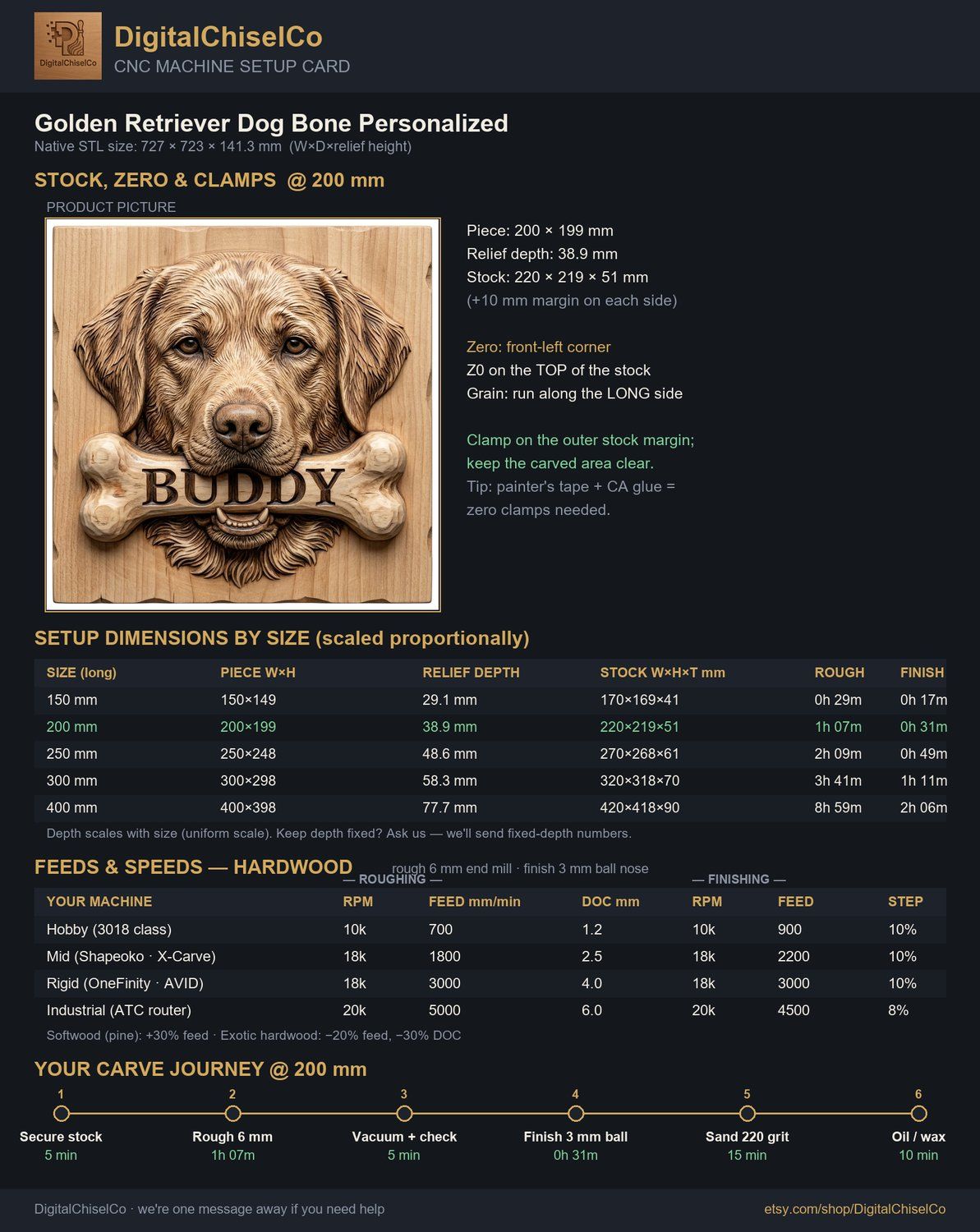 DigitalChiselCo

DigitalChiselCo
CNC MACHINE SETUP CARD

Golden Retriever Dog Bone Personalized
Native STL size: 727 × 723 × 141.3 mm (W×D×relief height)

STOCK, ZERO & CLAMPS @ 200 mm

PRODUCT PICTURE

BUDDY

Piece: 200 × 199 mm
Relief depth: 38.9 mm
Stock: 220 × 219 × 51 mm
(+10 mm margin on each side)

Zero: front-left corner
Z0 on the TOP of the stock
Grain: run along the LONG side

Clamp on the outer stock margin; keep the carved area clear.
Tip: painter's tape + CA glue = zero clamps needed.

SETUP DIMENSIONS BY SIZE (scaled proportionally)

| SIZE (long) | PIECE W×H | RELIEF DEPTH | STOCK W×H×T mm | ROUGH | FINISH |
|---|---|---|---|---|---|
| 150 mm | 150×149 | 29.1 mm | 170×169×41 | 0h 29m | 0h 17m |
| 200 mm | 200×199 | 38.9 mm | 220×219×51 | 1h 07m | 0h 31m |
| 250 mm | 250×248 | 48.6 mm | 270×268×61 | 2h 09m | 0h 49m |
| 300 mm | 300×298 | 58.3 mm | 320×318×70 | 3h 41m | 1h 11m |
| 400 mm | 400×398 | 77.7 mm | 420×418×90 | 8h 59m | 2h 06m |

Depth scales with size (uniform scale). Keep depth fixed? Ask us — we'll send fixed-depth numbers.

FEEDS & SPEEDS — HARDWOOD rough 6 mm end mill · finish 3 mm ball nose

— ROUGHING — — FINISHING —

| YOUR MACHINE | RPM | FEED mm/min | DOC mm | RPM | FEED | STEP |
|---|---|---|---|---|---|---|
| Hobby (3018 class) | 10k | 700 | 1.2 | 10k | 900 | 10% |
| Mid (Shapeoko · X-Carve) | 18k | 1800 | 2.5 | 18k | 2200 | 10% |
| Rigid (OneFinity · AVID) | 18k | 3000 | 4.0 | 18k | 3000 | 10% |
| Industrial (ATC router) | 20k | 5000 | 6.0 | 20k | 4500 | 8% |

Softwood (pine): +30% feed · Exotic hardwood: −20% feed, −30% DOC

YOUR CARVE JOURNEY @ 200 mm

1 Secure stock 5 min
2 Rough 6 mm 1h 07m
3 Vacuum + check 5 min
4 Finish 3 mm ball 0h 31m
5 Sand 220 grit 15 min
6 Oil / wax 10 min

DigitalChiselCo · we're one message away if you need help
etsy.com/shop/DigitalChiselCo